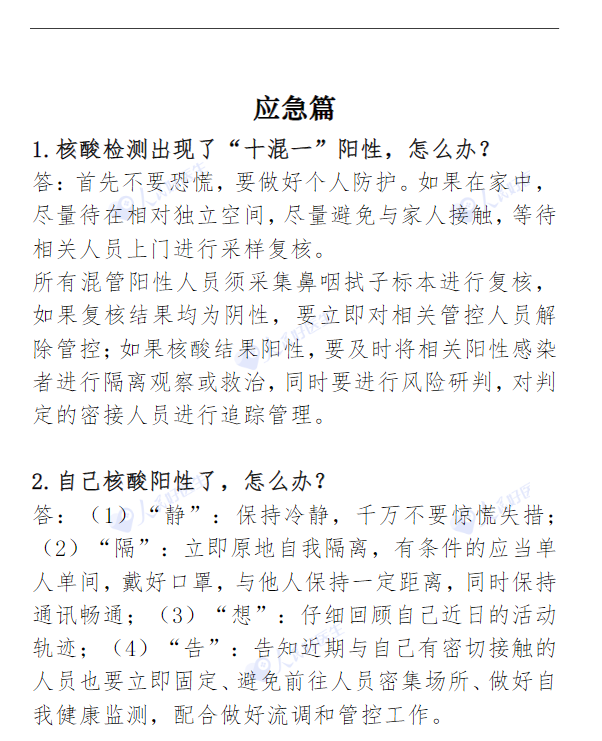 应急篇

1.核酸检测出现了“十混一”阳性，怎么办？

答：首先不要恐慌，要做好个人防护。如果在家中，尽量待在相对独立空间，尽量避免与家人接触，等待相关人员上门进行采样复核。

所有混管阳性人员须采集鼻咽拭子标本进行复核，如果复核结果均为阴性，要立即对相关管控人员解除管控；如果核酸结果阳性，要及时将相关阳性感染者进行隔离观察或救治，同时要进行风险研判，对判定的密接人员进行追踪管理。

2.自己核酸阳性了，怎么办？

答：（1）“静”：保持冷静，千万不要惊慌失措；（2）“隔”：立即原地自我隔离，有条件的应当单人单间，戴好口罩，与他人保持一定距离，同时保持通讯畅通；（3）“想”：仔细回顾自己近日的活动轨迹；（4）“告”：告知近期与自己有密切接触的人员也要立即固定、避免前往人员密集场所、做好自我健康监测，配合做好流调和管控工作。